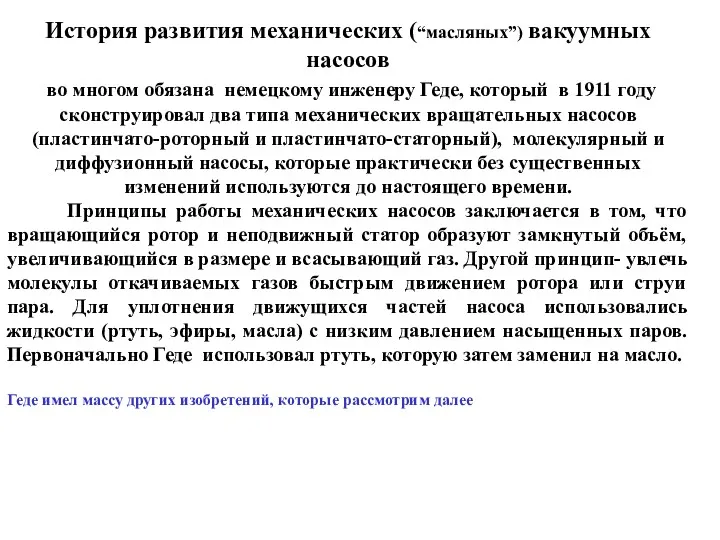 История развития механических (“масляных”) вакуумных насосов

во многом обязана немецкому инженеру Геде, который в 1911 году сконструировал два типа механических вращательных насосов (пластинчато-роторный и пластинчато-статорный), молекулярный и диффузионный насосы, которые практически без существенных изменений используются до настоящего времени.

Принципы работы механических насосов заключается в том, что вращающийся ротор и неподвижный статор образуют замкнутый объём, увеличивающийся в размере и всасывающий газ. Другой принцип- увлечь молекулы откачиваемых газов быстрым движением ротора или струи пара. Для уплотнения движущихся частей насоса использовались жидкости (ртуть, эфиры, масла) с низким давлением насыщенных паров. Первоначально Геде использовал ртуть, которую затем заменил на масло.

Геде имел массу других изобретений, которые рассмотрим далее